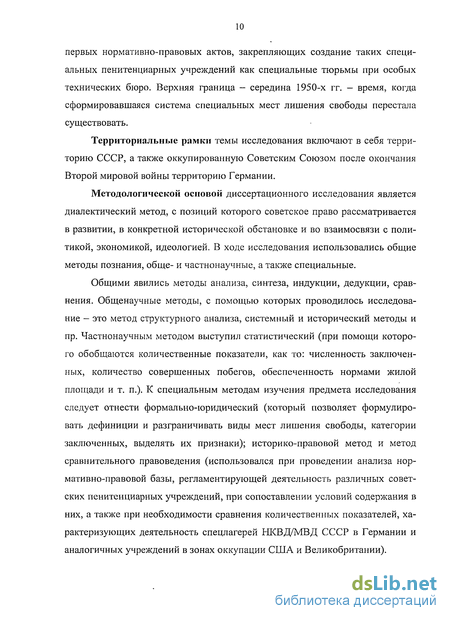 10

первых нормативно-правовых актов, закрепляющих создание таких специальных пенитенциарных учреждений как специальные тюрьмы при особых технических бюро. Верхняя граница – середина 1950-х гг. – время, когда сформировавшаяся система специальных мест лишения свободы перестала существовать.

Территориальные рамки темы исследования включают в себя территорию СССР, а также оккупированную Советским Союзом после окончания Второй мировой войны территорию Германии.

Методологической основой диссертационного исследования является диалектический метод, с позиций которого советское право рассматривается в развитии, в конкретной исторической обстановке и во взаимосвязи с политикой, экономикой, идеологией. В ходе исследования использовались общие методы познания, обще- и частнонаучные, а также специальные.

Общими явились методы анализа, синтеза, индукции, дедукции, сравнения. Общенаучные методы, с помощью которых проводилось исследование – это метод структурного анализа, системный и исторический методы и пр. Частнонаучным методом выступил статистический (при помощи которого обобщаются количественные показатели, как то: численность заключенных, количество совершенных побегов, обеспеченность нормами жилой площади и т. п.). К специальным методам изучения предмета исследования следует отнести формально-юридический (который позволяет формулировать дефиниции и разграничивать виды мест лишения свободы, категории заключенных, выделять их признаки); историко-правовой метод и метод сравнительного правоведения (использовался при проведении анализа нормативно-правовой базы, регламентирующей деятельность различных советских пенитенциарных учреждений, при сопоставлении условий содержания в них, а также при необходимости сравнения количественных показателей, характеризующих деятельность спецлагерей НКВД/МВД СССР в Германии и аналогичных учреждений в зонах оккупации США и Великобритании).

dsLib.net
библиотека диссертаций